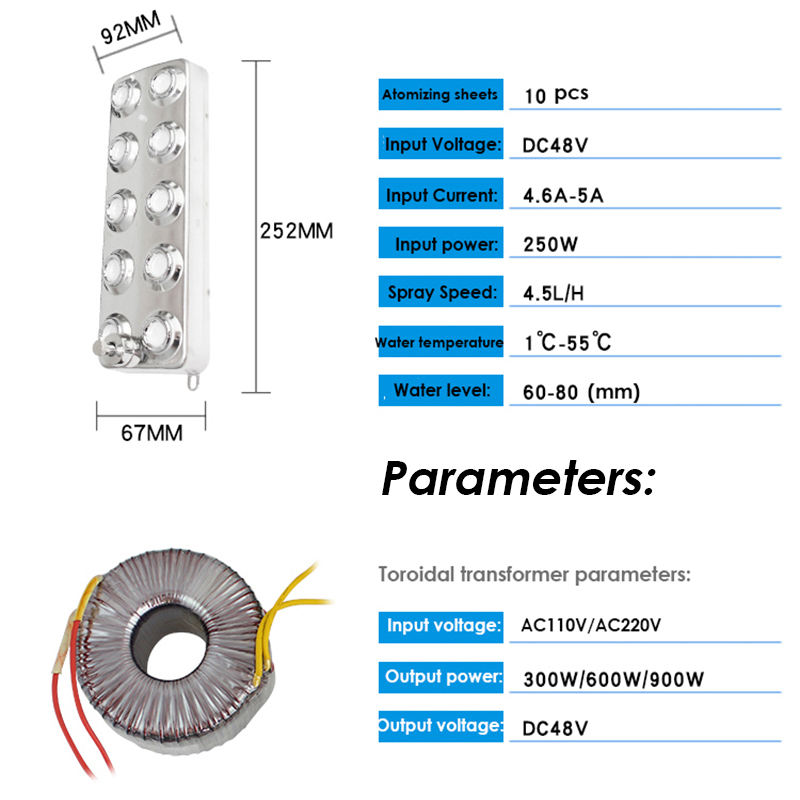 92MM

252MM

67MM

Atomizing sheets 10 pcs

Input Voltage: DC48V

Input Current: 4.6A-5A

Input power: 250W

Spray Speed: 4.5L/H

Water temperature 1℃-55℃

Water level: 60-80 (mm)

Parameters:

Toroidal transformer parameters:

Input voltage: AC110V/AC220V

Output power: 300W/600W/900W

Output voltage: DC48V